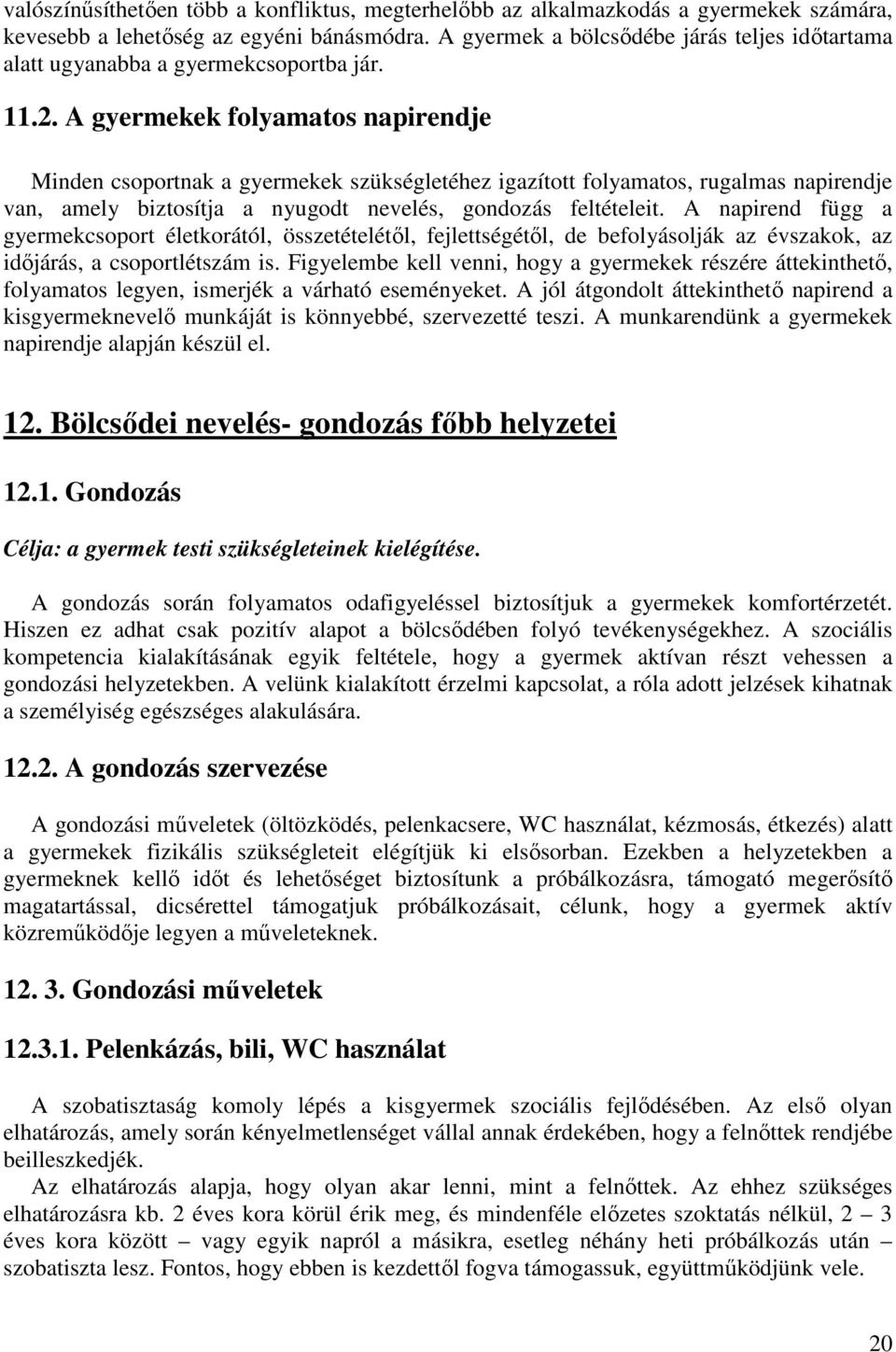 valószínűsíthetően több a konfliktus, megterhelőbb az alkalmazkodás a gyermekek számára, kevesebb a lehetőség az egyéni bánásmódra. A gyermek a bölcsődébe járás teljes időtartama alatt ugyanabba a gyermekcsoportba jár.

11.2. A gyermekek folyamatos napirendje

Minden csoportnak a gyermekek szükségletéhez igazított folyamatos, rugalmas napirendje van, amely biztosítja a nyugodt nevelés, gondozás feltételeit. A napirend függ a gyermekcsoport életkorától, összetételétől, fejlettségétől, de befolyásolják az évszakok, az időjárás, a csoportlétszám is. Figyelembe kell venni, hogy a gyermekek részére áttekinthető, folyamatos legyen, ismerjék a várható eseményeket. A jól átgondolt áttekinthető napirend a kisgyermeknevelő munkáját is könnyebbé, szervezetté teszi. A munkarendünk a gyermekek napirendje alapján készül el.

12. Bölcsődei nevelés- gondozás főbb helyzetei

12.1. Gondozás

Célja: a gyermek testi szükségleteinek kielégítése.

A gondozás során folyamatos odafigyeléssel biztosítjuk a gyermekek komfortérzetét. Hiszen ez adhat csak pozitív alapot a bölcsődében folyó tevékenységekhez. A szociális kompetencia kialakításának egyik feltétele, hogy a gyermek aktívan részt vehessen a gondozási helyzetekben. A velünk kialakított érzelmi kapcsolat, a róla adott jelzések kihatnak a személyiség egészséges alakulására.

12.2. A gondozás szervezése

A gondozási műveletek (öltözködés, pelenkacsere, WC használat, kézmosás, étkezés) alatt a gyermekek fizikális szükségleteit elégítjük ki elsősorban. Ezekben a helyzetekben a gyermeknek kellő időt és lehetőséget biztosítunk a próbálkozásra, támogató megerősítő magatartással, dicsérettel támogatjuk próbálkozásait, célunk, hogy a gyermek aktív közreműködője legyen a műveleteknek.

12. 3. Gondozási műveletek

12.3.1. Pelenkázás, bili, WC használat

A szobatisztaság komoly lépés a kisgyermek szociális fejlődésében. Az első olyan elhatározás, amely során kényelmetlenséget vállal annak érdekében, hogy a felnőttek rendjébe beilleszkedjék.
Az elhatározás alapja, hogy olyan akar lenni, mint a felnőttek. Az ehhez szükséges elhatározásra kb. 2 éves kora körül érik meg, és mindenféle előzetes szoktatás nélkül, 2 – 3 éves kora között – vagy egyik napról a másikra, esetleg néhány heti próbálkozás után – szobatiszta lesz. Fontos, hogy ebben is kezdettől fogva támogassuk, együttműködjünk vele.

20